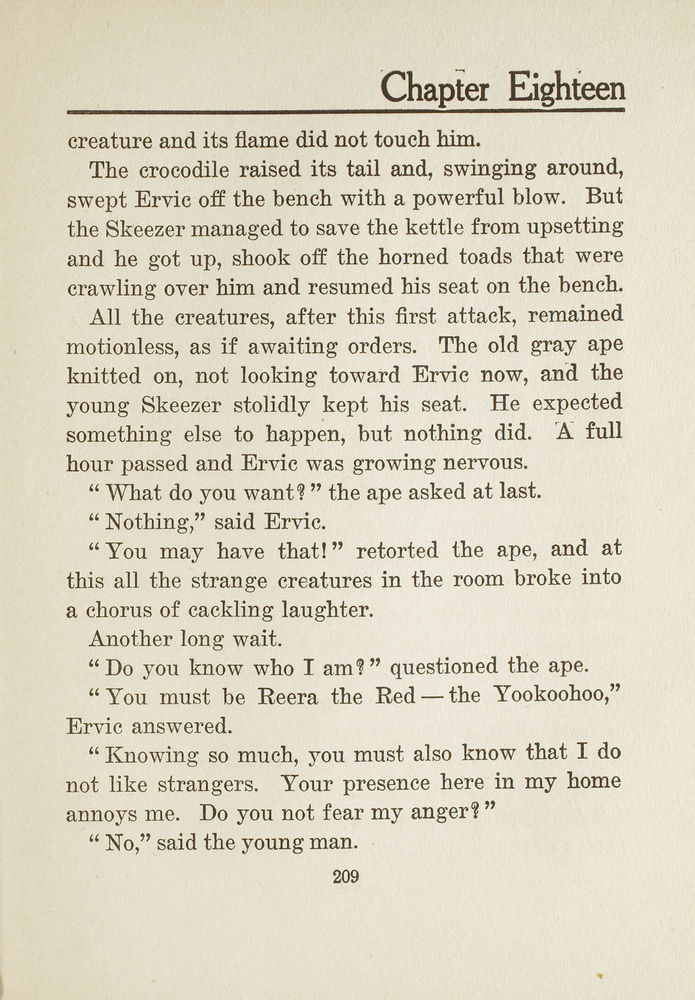 Chapter Eighteen

creature and its flame did not touch him.

The crocodile raised its tail and, swinging around, swept Ervic off the bench with a powerful blow. But the Skeezer managed to save the kettle from upsetting and he got up, shook off the horned toads that were crawling over him and resumed his seat on the bench.

All the creatures, after this first attack, remained motionless, as if awaiting orders. The old gray ape knitted on, not looking toward Ervic now, and the young Skeezer stolidly kept his seat. He expected something else to happen, but nothing did. A full hour passed and Ervic was growing nervous.

"What do you want?" the ape asked at last.

"Nothing," said Ervic.

"You may have that!" retorted the ape, and at this all the strange creatures in the room broke into a chorus of cackling laughter.

Another long wait.

"Do you know who I am?" questioned the ape.

"You must be Reera the Red — the Yookoohoo," Ervic answered.

"Knowing so much, you must also know that I do not like strangers. Your presence here in my home annoys me. Do you not fear my anger?"

"No," said the young man.

209